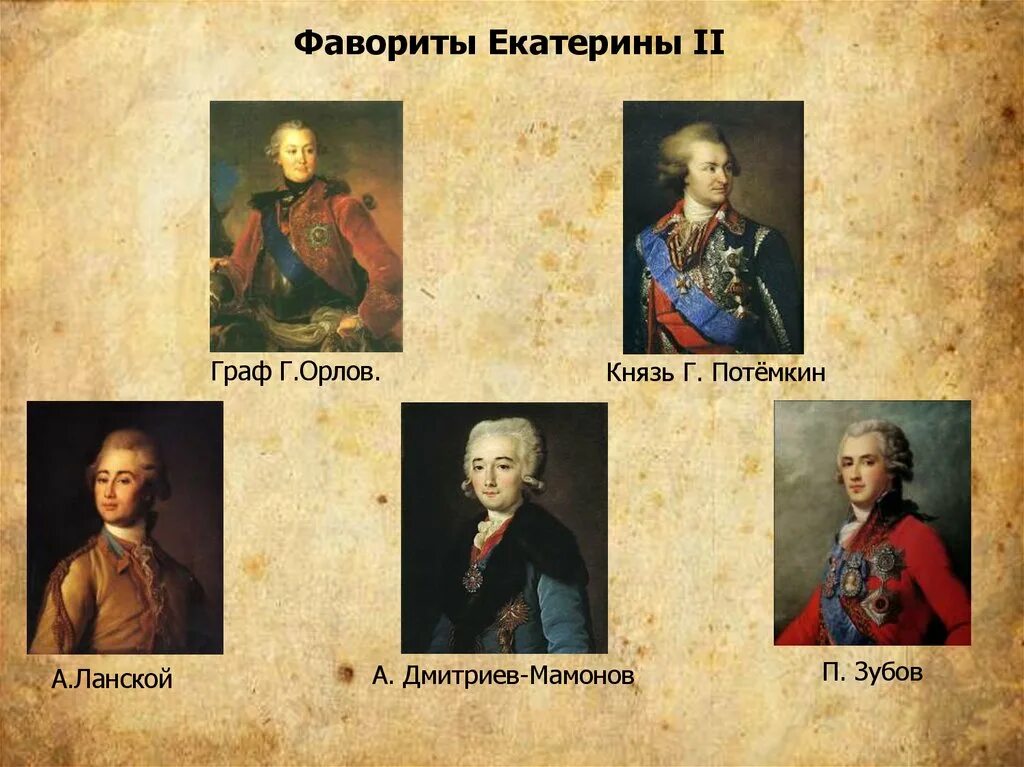 Фавориты Екатерины II

Граф Г.Орлов.

Князь Г. Потёмкин

А.Ланской

А. Дмитриев-Мамонов

П. Зубов